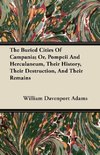 The Buried Cities Of Campania; Or, Pompeii And Herculaneum, Their History, Their Destruction, And Their Remains

William Davenport Adams